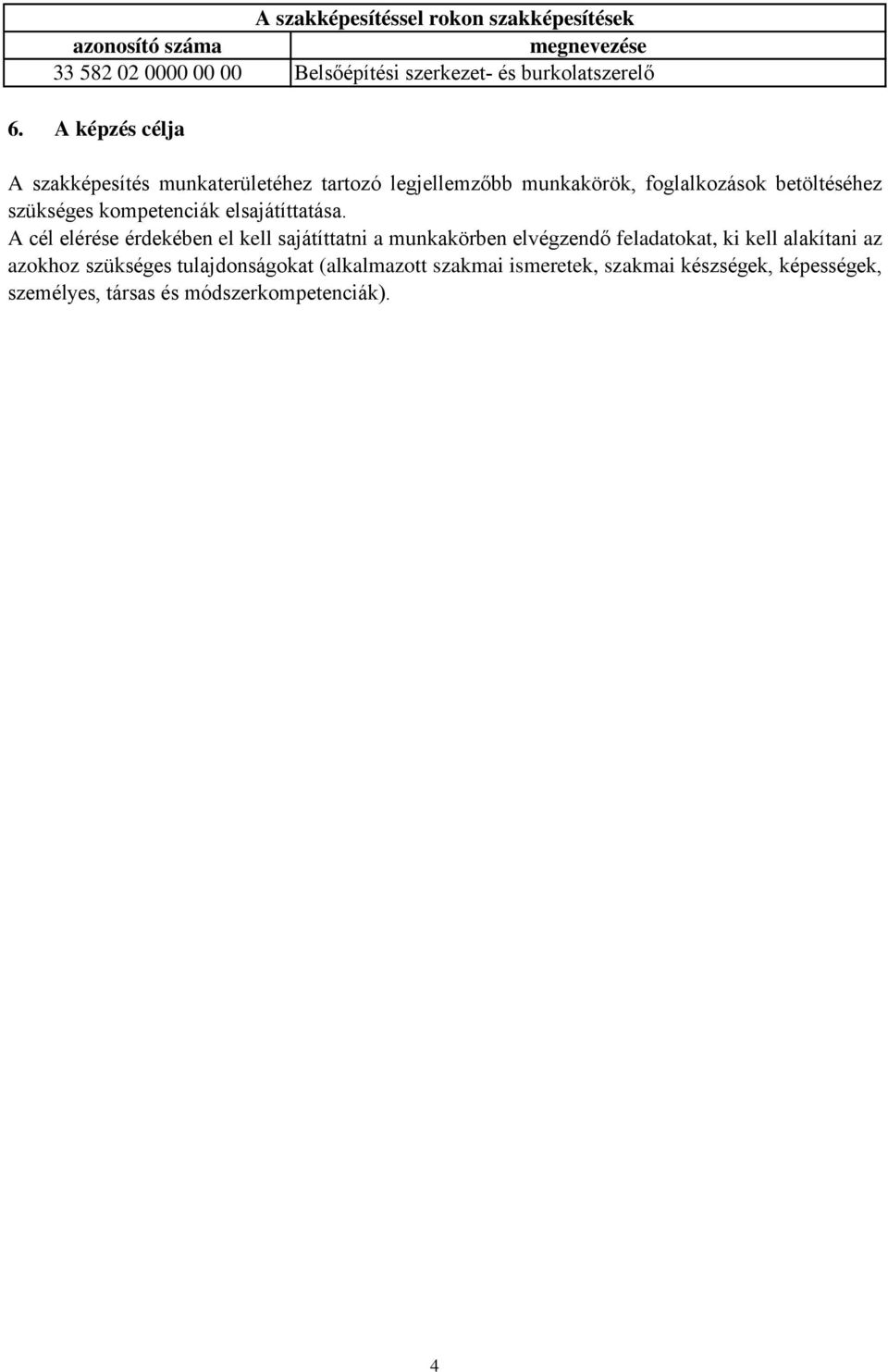 | A szakképesítéssel rokon szakképesítések | |
|---|---|
| azonosító száma | megnevezése |
| 33 582 02 0000 00 00 | Belsőépítési szerkezet- és burkolatszerelő |

6. A képzés célja

A szakképesítés munkaterületéhez tartozó legjellemzőbb munkakörök, foglalkozások betöltéséhez szükséges kompetenciák elsajátíttatása.
A cél elérése érdekében el kell sajátíttatni a munkakörben elvégzendő feladatokat, ki kell alakítani az azokhoz szükséges tulajdonságokat (alkalmazott szakmai ismeretek, szakmai készségek, képességek, személyes, társas és módszerkompetenciák).

4